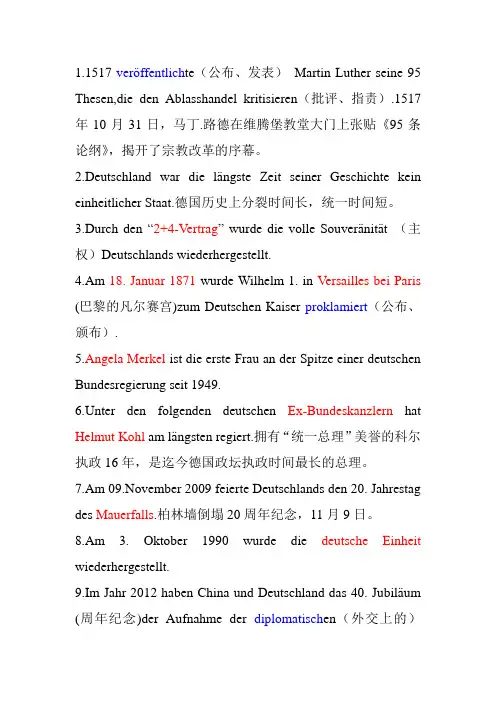 1.1517 veröffentlichte（公布、发表） Martin Luther seine 95 Thesen,die den Ablasshandel kritisieren（批评、指责）.1517 年 10 月 31 日，马丁.路德在维腾堡教堂大门上张贴《95 条论纲》，揭开了宗教改革的序幕。

2.Deutschland war die längste Zeit seiner Geschichte kein einheitlicher Staat.德国历史上分裂时间长，统一时间短。

3.Durch den “2+4-Vertrag” wurde die volle Souveränität （主权）Deutschlands wiederhergestellt.

4.Am 18. Januar 1871 wurde Wilhelm 1. in Versailles bei Paris (巴黎的凡尔赛宫)zum Deutschen Kaiser proklamiert（公布、颁布）.

5.Angela Merkel ist die erste Frau an der Spitze einer deutschen Bundesregierung seit 1949.

6.Unter den folgenden deutschen Ex-Bundeskanzlern hat Helmut Kohl am längsten regiert.拥有“统一总理”美誉的科尔执政 16 年，是迄今德国政坛执政时间最长的总理。

7.Am 09.November 2009 feierte Deutschlands den 20. Jahrestag des Mauerfalls.柏林墙倒塌 20 周年纪念，11 月 9 日。

8.Am 3. Oktober 1990 wurde die deutsche Einheit wiederhergestellt.

9.Im Jahr 2012 haben China und Deutschland das 40. Jubiläum (周年纪念)der Aufnahme der diplomatischen（外交上的）